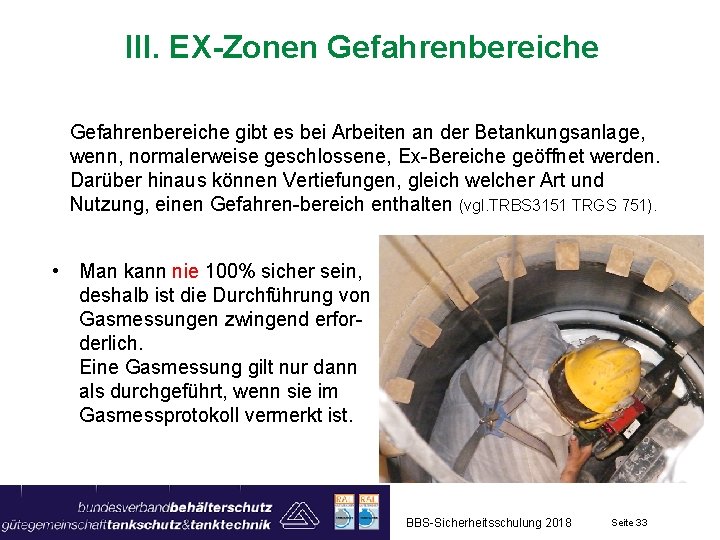 III. EX-Zonen Gefahrenbereiche

Gefahrenbereiche gibt es bei Arbeiten an der Betankungsanlage, wenn, normalerweise geschlossene, Ex-Bereiche geöffnet werden. Darüber hinaus können Vertiefungen, gleich welcher Art und Nutzung, einen Gefahren-bereich enthalten (vgl.TRBS3151 TRGS 751).

• Man kann nie 100% sicher sein, deshalb ist die Durchführung von Gasmessungen zwingend erforderlich.
Eine Gasmessung gilt nur dann als durchgeführt, wenn sie im Gasmessprotokoll vermerkt ist.

bundesverbandbehälterschutz
gütegemeinschafttankschutz&tanktechnik

RAL RAL

BBS-Sicherheitsschulung 2018

Seite 33